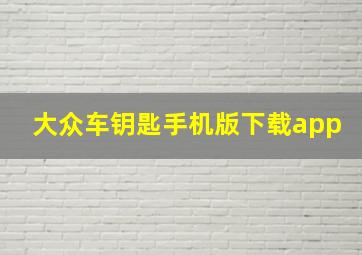 大众车钥匙手机版下载app